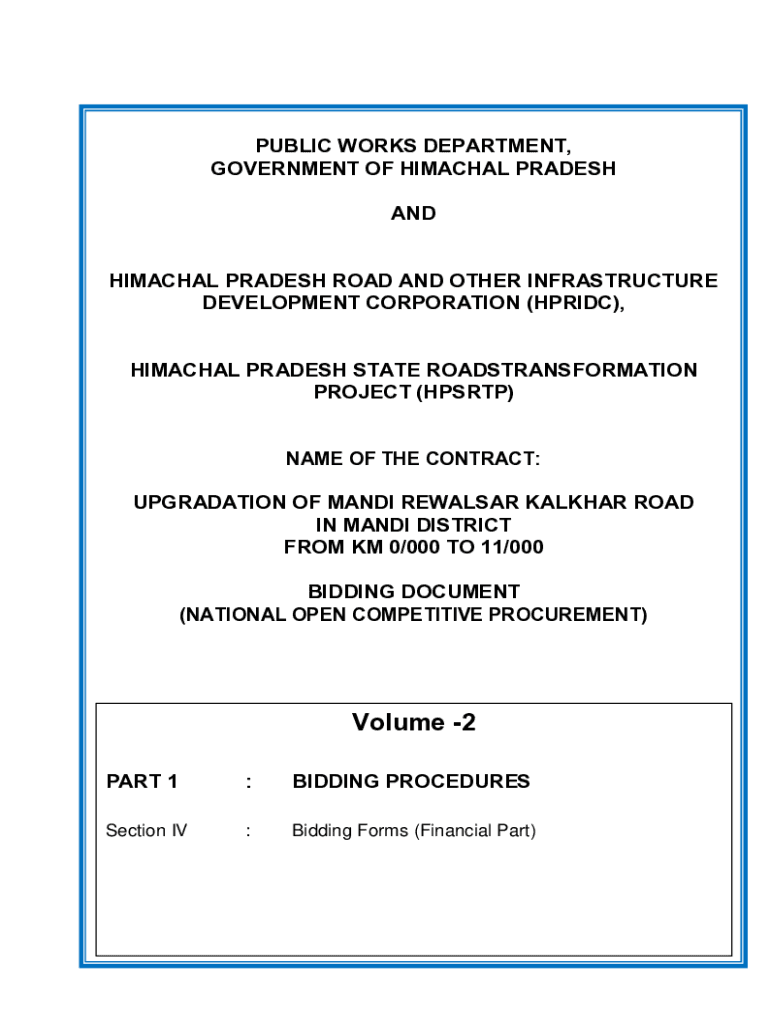 PUBLIC WORKS DEPARTMENT,
GOVERNMENT OF HIMACHAL PRADESH

AND

HIMACHAL PRADESH ROAD AND OTHER INFRASTRUCTURE DEVELOPMENT CORPORATION (HPRIDC),

HIMACHAL PRADESH STATE ROADSTRANSFORMATION PROJECT (HPSRTP)

NAME OF THE CONTRACT:

UPGRADATION OF MANDI REWALSAR KALKHAR ROAD
IN MANDI DISTRICT
FROM KM 0/000 TO 11/000

BIDDING DOCUMENT
(NATIONAL OPEN COMPETITIVE PROCUREMENT)

Volume -2

PART 1 : BIDDING PROCEDURES

Section IV : Bidding Forms (Financial Part)